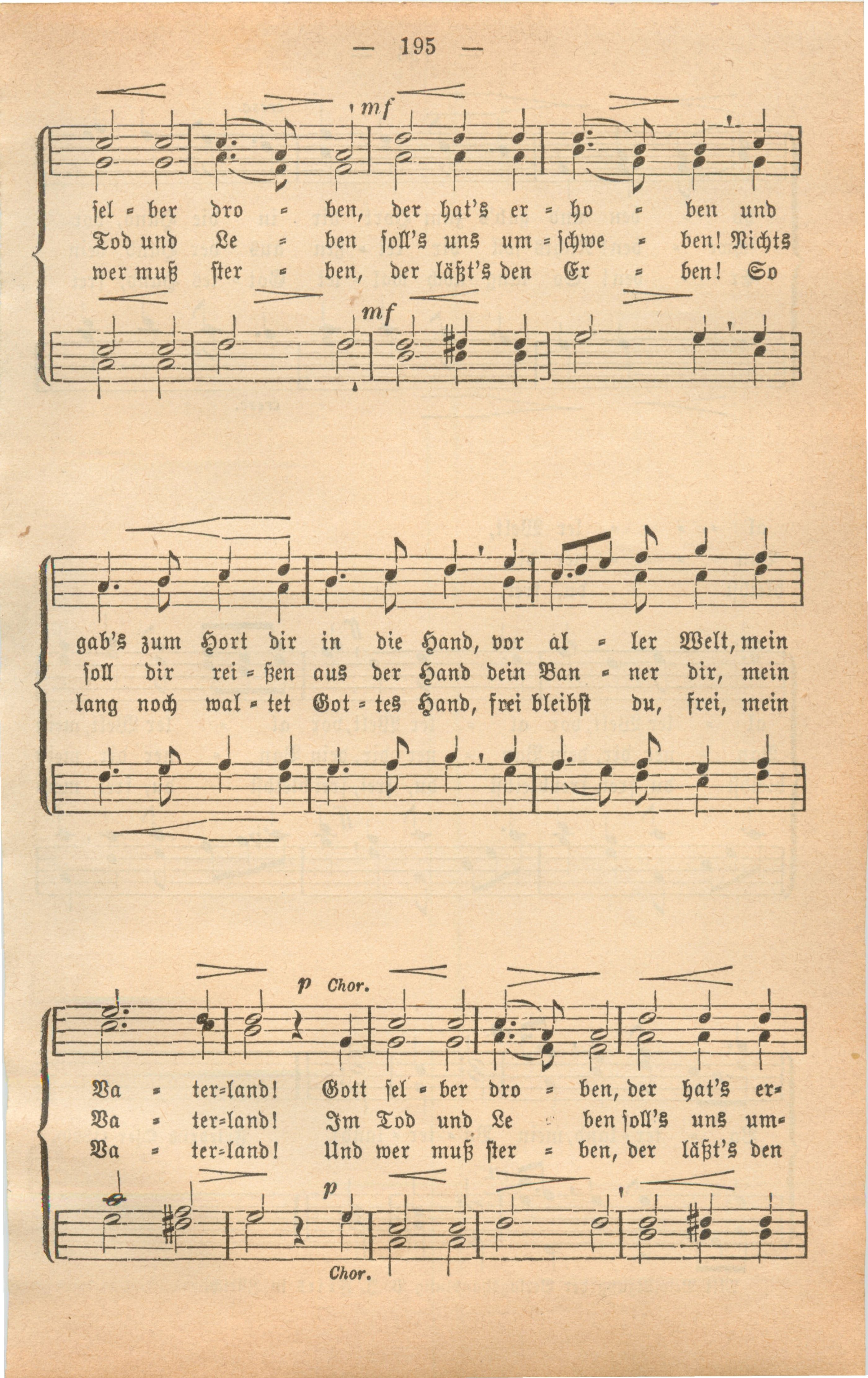 — 195 —

mf

sel = ber dro = ben, der hat's er = ho = ben und
Tod und Le = ben soll's uns um = schwe = ben! Nichts
wer muß ster = ben, der läßt's den Er = ben! So

mf

gab's zum Hort dir in die Hand, vor al = ler Welt, mein
soll dir rei = ßen aus der Hand dein Ban = ner dir, mein
lang noch wal = tet Got = tes Hand, frei bleibst du, frei, mein

p Chor.

Va = ter=land! Gott sel = ber dro = ben, der hat's er=
Va = ter=land! Im Tod und Le = ben soll's uns um=
Va = ter=land! Und wer muß ster = ben, der läßt's den

p

Chor.